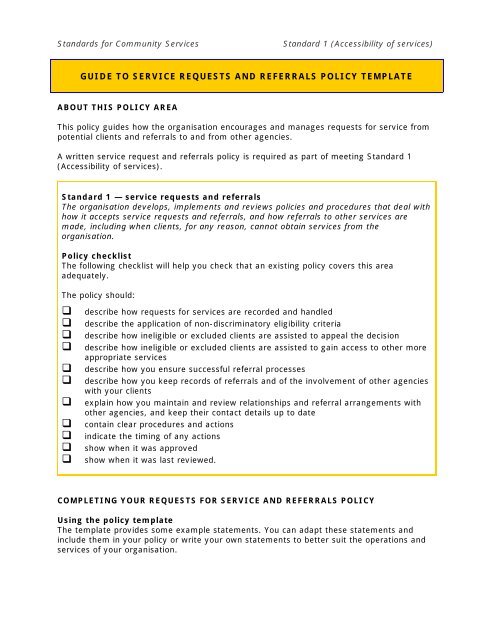 Standards for Community Services

Standard 1 (Accessibility of services)

GUIDE TO SERVICE REQUESTS AND REFERRALS POLICY TEMPLATE

ABOUT THIS POLICY AREA

This policy guides how the organisation encourages and manages requests for service from potential clients and referrals to and from other agencies.

A written service request and referrals policy is required as part of meeting Standard 1 (Accessibility of services).

Standard 1 — service requests and referrals
The organisation develops, implements and reviews policies and procedures that deal with how it accepts service requests and referrals, and how referrals to other services are made, including when clients, for any reason, cannot obtain services from the organisation.

Policy checklist
The following checklist will help you check that an existing policy covers this area adequately.

The policy should:

❑ describe how requests for services are recorded and handled
❑ describe the application of non-discriminatory eligibility criteria
❑ describe how ineligible or excluded clients are assisted to appeal the decision
❑ describe how ineligible or excluded clients are assisted to gain access to other more appropriate services
❑ describe how you ensure successful referral processes
❑ describe how you keep records of referrals and of the involvement of other agencies with your clients
❑ explain how you maintain and review relationships and referral arrangements with other agencies, and keep their contact details up to date
❑ contain clear procedures and actions
❑ indicate the timing of any actions
❑ show when it was approved
❑ show when it was last reviewed.

COMPLETING YOUR REQUESTS FOR SERVICE AND REFERRALS POLICY

Using the policy template
The template provides some example statements. You can adapt these statements and include them in your policy or write your own statements to better suit the operations and services of your organisation.